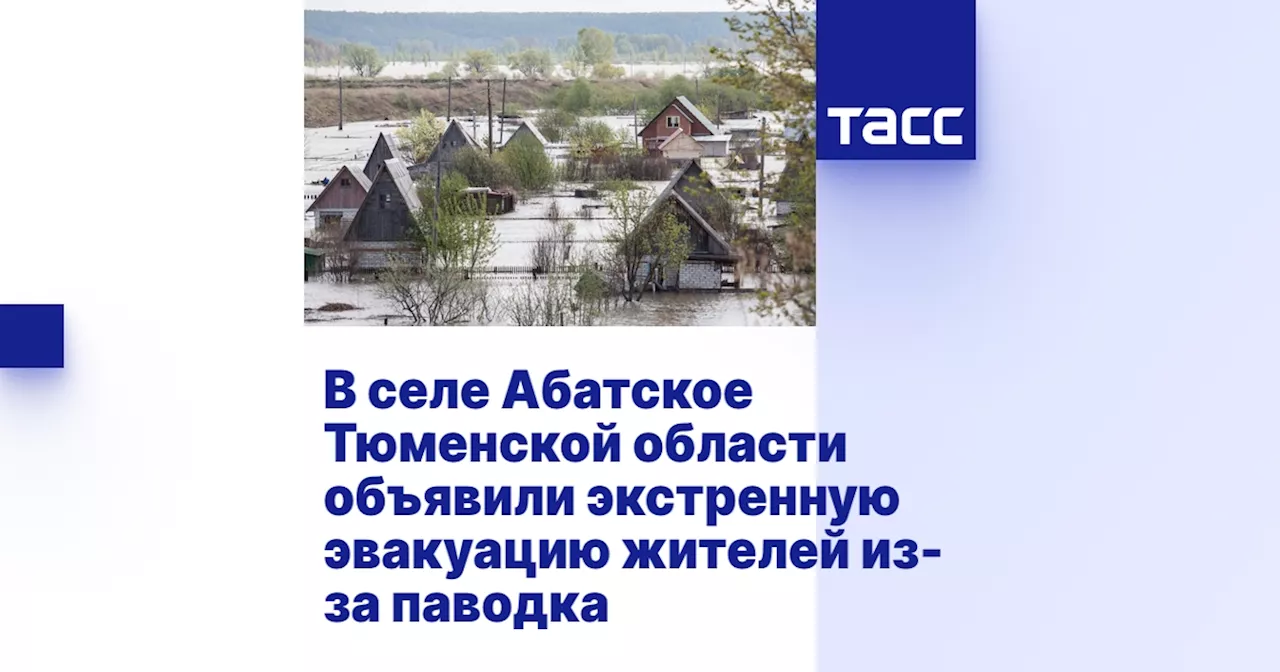 ТАСС

В селе Абатское Тюменской области объявили экстренную эвакуацию жителей из-за паводка